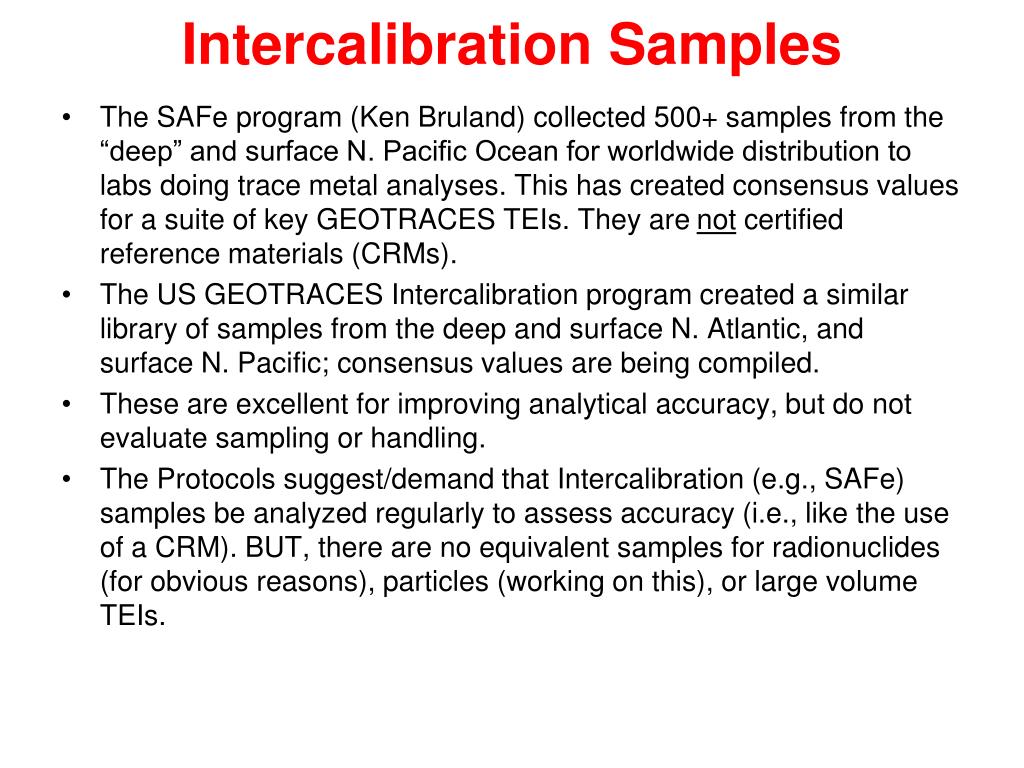 Intercalibration Samples

• The SAFe program (Ken Bruland) collected 500+ samples from the “deep” and surface N. Pacific Ocean for worldwide distribution to labs doing trace metal analyses. This has created consensus values for a suite of key GEOTRACES TEIs. They are not certified reference materials (CRMs).
• The US GEOTRACES Intercalibration program created a similar library of samples from the deep and surface N. Atlantic, and surface N. Pacific; consensus values are being compiled.
• These are excellent for improving analytical accuracy, but do not evaluate sampling or handling.
• The Protocols suggest/demand that Intercalibration (e.g., SAFe) samples be analyzed regularly to assess accuracy (i.e., like the use of a CRM). BUT, there are no equivalent samples for radionuclides (for obvious reasons), particles (working on this), or large volume TEIs.